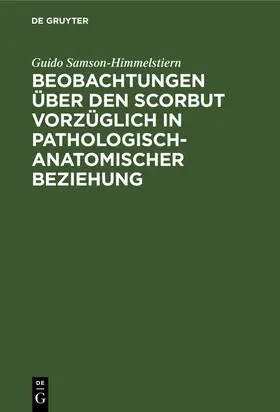 DE GRUYTER

Guido Samson-Himmelstiern

BEOBACHTUNGEN ÜBER DEN SCORBUT VORZÜGLICH IN PATHOLOGISCH-ANATOMISCHER BEZIEHUNG

DE
G